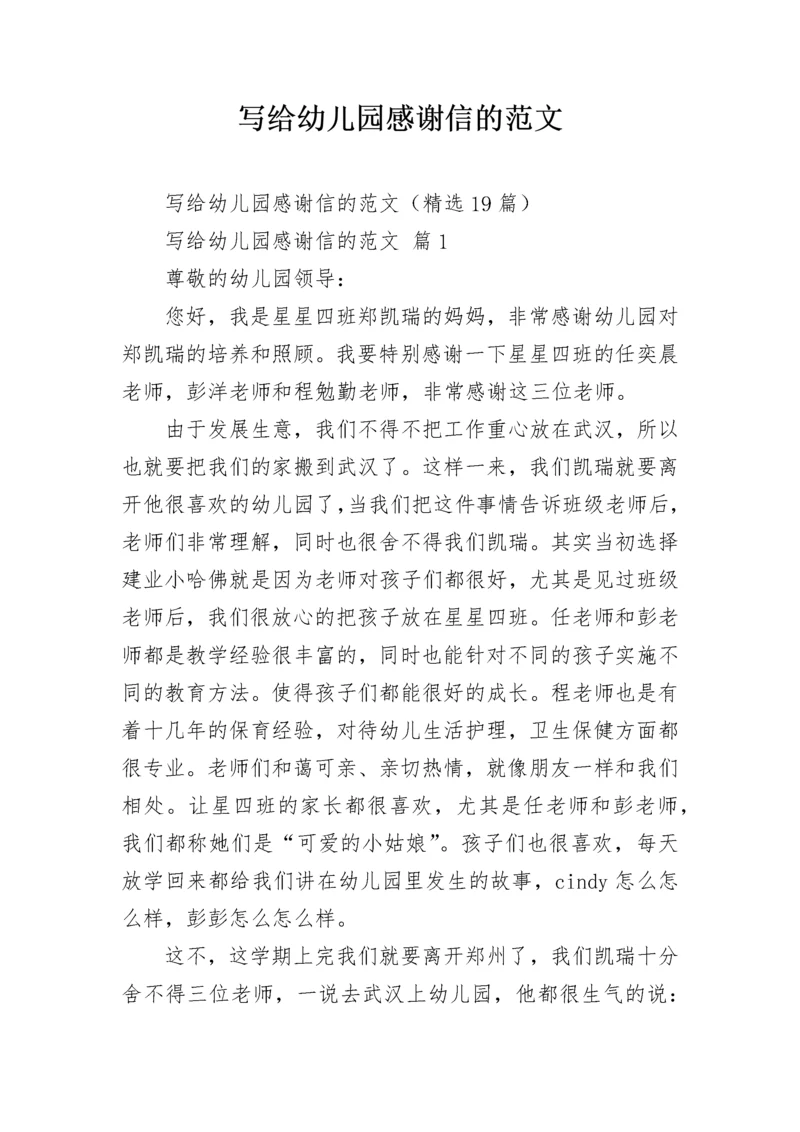 写给幼儿园感谢信的范文

写给幼儿园感谢信的范文（精选19篇）

写给幼儿园感谢信的范文 篇1

尊敬的幼儿园领导：

您好，我是星星四班郑凯瑞的妈妈，非常感谢幼儿园对郑凯瑞的培养和照顾。我要特别感谢一下星星四班的任奕晨老师，彭洋老师和程勉勤老师，非常感谢这三位老师。

由于发展生意，我们不得不把工作重心放在武汉，所以也就要把我们的家搬到武汉了。这样一来，我们凯瑞就要离开他很喜欢的幼儿园了，当我们把这件事情告诉班级老师后，老师们非常理解，同时也很舍不得我们凯瑞。其实当初选择建业小哈佛就是因为老师对孩子们都很好，尤其是见过班级老师后，我们很放心的把孩子放在星星四班。任老师和彭老师都是教学经验很丰富的，同时也能针对不同的孩子实施不同的教育方法。使得孩子们都能很好的成长。程老师也是有着十几年的保育经验，对待幼儿生活护理，卫生保健方面都很专业。老师们和蔼可亲、亲切热情，就像朋友一样和我们相处。让星四班的家长都很喜欢，尤其是任老师和彭老师，我们都称她们是“可爱的小姑娘”。孩子们也很喜欢，每天放学回来都给我们讲在幼儿园里发生的故事，cindy怎么怎么样，彭彭怎么怎么样。

这不，这学期上完我们就要离开郑州了，我们凯瑞十分舍不得三位老师，一说去武汉上幼儿园，他都很生气的说：